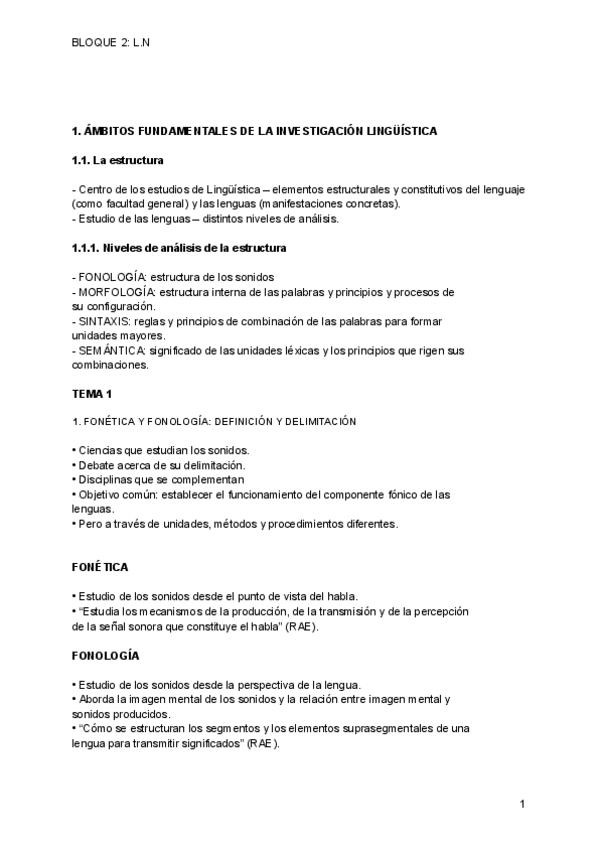 BLOQUE 2: L.N

1. ÁMBITOS FUNDAMENTALES DE LA INVESTIGACIÓN LINGÜÍSTICA

1.1. La estructura

- Centro de los estudios de Lingüística – elementos estructurales y constitutivos del lenguaje (como facultad general) y las lenguas (manifestaciones concretas).
- Estudio de las lenguas – distintos niveles de análisis.

1.1.1. Niveles de análisis de la estructura

- FONOLOGÍA: estructura de los sonidos
- MORFOLOGÍA: estructura interna de las palabras y principios y procesos de su configuración.
- SINTAXIS: reglas y principios de combinación de las palabras para formar unidades mayores.
- SEMÁNTICA: significado de las unidades léxicas y los principios que rigen sus combinaciones.

TEMA 1

1. FONÉTICA Y FONOLOGÍA: DEFINICIÓN Y DELIMITACIÓN

• Ciencias que estudian los sonidos.
• Debate acerca de su delimitación.
• Disciplinas que se complementan
• Objetivo común: establecer el funcionamiento del componente fónico de las lenguas.
• Pero a través de unidades, métodos y procedimientos diferentes.

FONÉTICA

• Estudio de los sonidos desde el punto de vista del habla.
• "Estudia los mecanismos de la producción, de la transmisión y de la percepción de la señal sonora que constituye el habla" (RAE).

FONOLOGÍA

• Estudio de los sonidos desde la perspectiva de la lengua.
• Aborda la imagen mental de los sonidos y la relación entre imagen mental y sonidos producidos.
• "Cómo se estructuran los segmentos y los elementos suprasegmentales de una lengua para transmitir significados" (RAE).

1